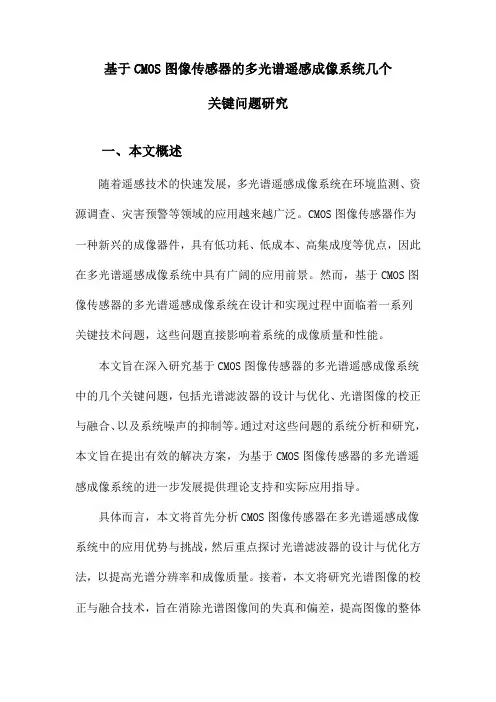 基于CMOS图像传感器的多光谱遥感成像系统几个关键问题研究

一、本文概述

随着遥感技术的快速发展，多光谱遥感成像系统在环境监测、资源调查、灾害预警等领域的应用越来越广泛。CMOS图像传感器作为一种新兴的成像器件，具有低功耗、低成本、高集成度等优点，因此在多光谱遥感成像系统中具有广阔的应用前景。然而，基于CMOS图像传感器的多光谱遥感成像系统在设计和实现过程中面临着一系列关键技术问题，这些问题直接影响着系统的成像质量和性能。

本文旨在深入研究基于CMOS图像传感器的多光谱遥感成像系统中的几个关键问题，包括光谱滤波器的设计与优化、光谱图像的校正与融合、以及系统噪声的抑制等。通过对这些问题的系统分析和研究，本文旨在提出有效的解决方案，为基于CMOS图像传感器的多光谱遥感成像系统的进一步发展提供理论支持和实际应用指导。

具体而言，本文将首先分析CMOS图像传感器在多光谱遥感成像系统中的应用优势与挑战，然后重点探讨光谱滤波器的设计与优化方法，以提高光谱分辨率和成像质量。接着，本文将研究光谱图像的校正与融合技术，旨在消除光谱图像间的失真和偏差，提高图像的整体